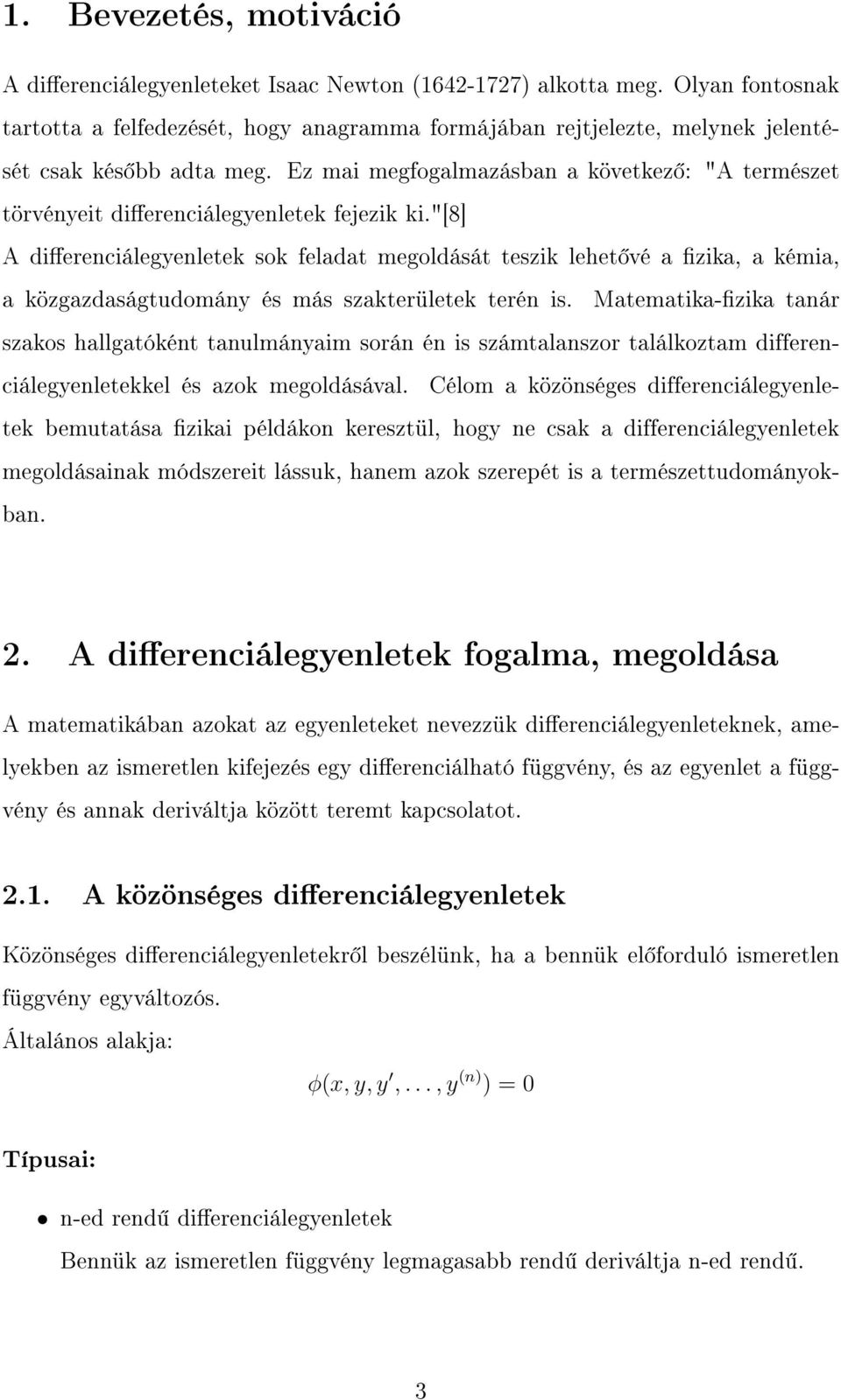 1. Bevezetés, motiváció

A differenciálegyenleteket Isaac Newton (1642-1727) alkotta meg. Olyan fontosnak tartotta a felfedezését, hogy anagramma formájában rejtjelezte, melynek jelentését csak később adta meg. Ez mai megfogalmazásban a következő: "A természet törvényeit differenciálegyenletek fejezik ki."[8]

A differenciálegyenletek sok feladat megoldását teszik lehetővé a fizika, a kémia, a közgazdaságtudomány és más szakterületek terén is. Matematika-fizika tanár szakos hallgatóként tanulmányaim során én is számtalanszor találkoztam differenciálegyenletekkel és azok megoldásával. Célom a közönséges differenciálegyenletek bemutatása fizikai példákon keresztül, hogy ne csak a differenciálegyenletek megoldásainak módszereit lássuk, hanem azok szerepét is a természettudományokban.

2. A differenciálegyenletek fogalma, megoldása

A matematikában azokat az egyenleteket nevezzük differenciálegyenleteknek, amelyekben az ismeretlen kifejezés egy differenciálható függvény, és az egyenlet a függvény és annak deriváltja között teremt kapcsolatot.

2.1. A közönséges differenciálegyenletek

Közönséges differenciálegyenletekről beszélünk, ha a bennük előforduló ismeretlen függvény egyváltozós.

Általános alakja:

$\phi(x, y, y', \ldots, y^{(n)}) = 0$

Típusai:

• n-ed rendű differenciálegyenletek
Bennük az ismeretlen függvény legmagasabb rendű deriváltja n-ed rendű.

3